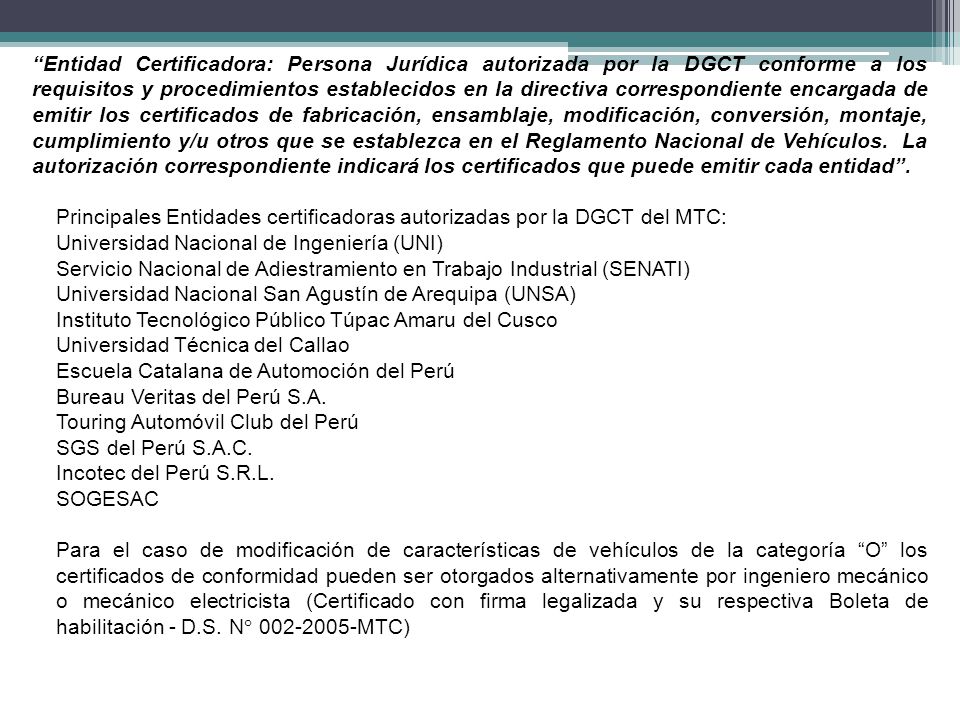 “Entidad Certificadora: Persona Jurídica autorizada por la DGCT conforme a los requisitos y procedimientos establecidos en la directiva correspondiente encargada de emitir los certificados de fabricación, ensamblaje, modificación, conversión, montaje, cumplimiento y/u otros que se establezca en el Reglamento Nacional de Vehículos. La autorización correspondiente indicará los certificados que puede emitir cada entidad”.

Principales Entidades certificadoras autorizadas por la DGCT del MTC:
Universidad Nacional de Ingeniería (UNI)
Servicio Nacional de Adiestramiento en Trabajo Industrial (SENATI)
Universidad Nacional San Agustín de Arequipa (UNSA)
Instituto Tecnológico Público Túpac Amaru del Cusco
Universidad Técnica del Callao
Escuela Catalana de Automoción del Perú
Bureau Veritas del Perú S.A.
Touring Automóvil Club del Perú
SGS del Perú S.A.C.
Incotec del Perú S.R.L.
SOGESAC

Para el caso de modificación de características de vehículos de la categoría “O” los certificados de conformidad pueden ser otorgados alternativamente por ingeniero mecánico o mecánico electricista (Certificado con firma legalizada y su respectiva Boleta de habilitación - D.S. N° 002-2005-MTC)